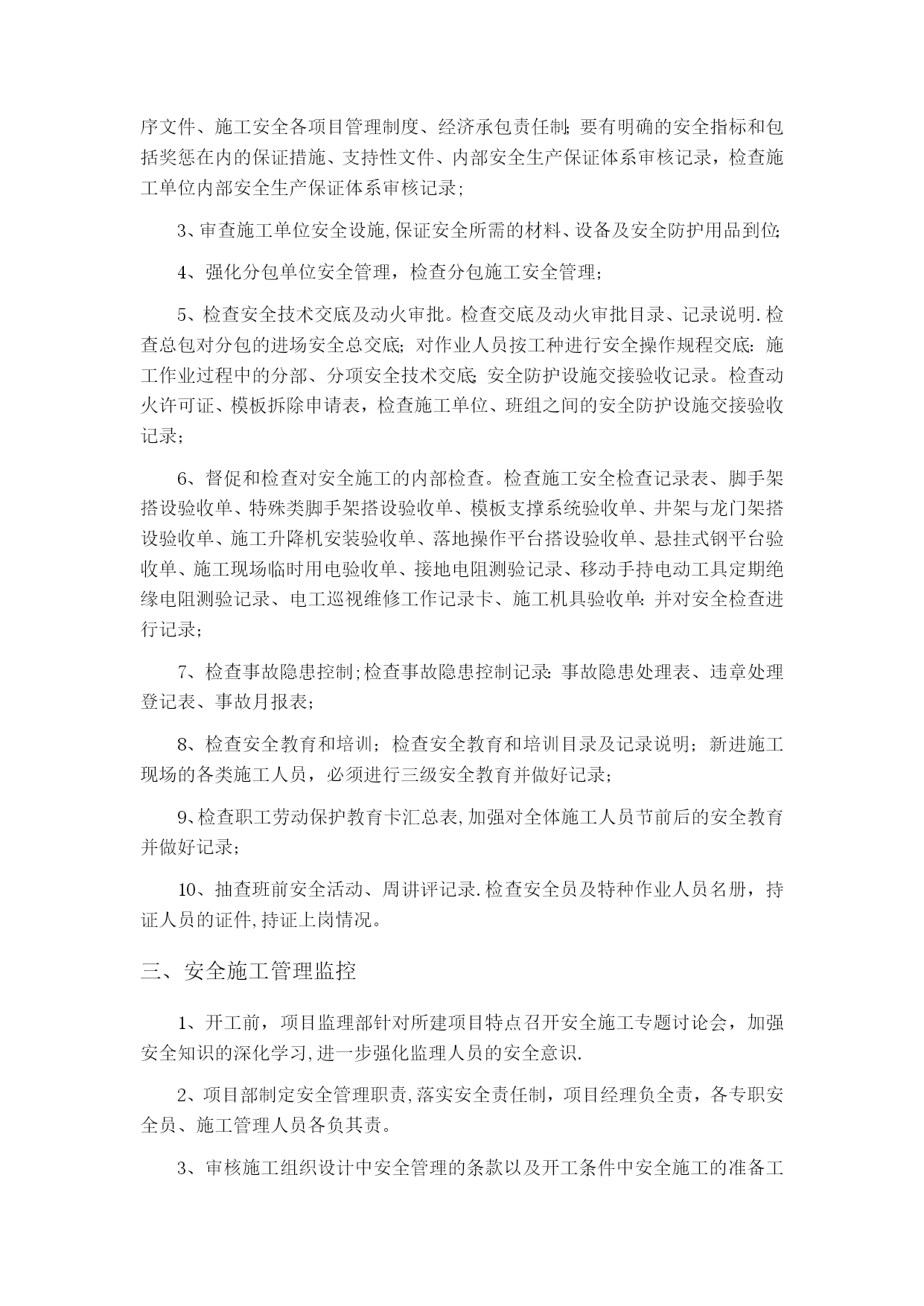 序文件、施工安全各项目管理制度、经济承包责任制;要有明确的安全指标和包括奖惩在内的保证措施、支持性文件、内部安全生产保证体系审核记录，检查施工单位内部安全生产保证体系审核记录;

3、审查施工单位安全设施,保证安全所需的材料、设备及安全防护用品到位;

4、强化分包单位安全管理，检查分包施工安全管理;

5、检查安全技术交底及动火审批。检查交底及动火审批目录、记录说明.检查总包对分包的进场安全总交底;对作业人员按工种进行安全操作规程交底:施工作业过程中的分部、分项安全技术交底;安全防护设施交接验收记录。检查动火许可证、模板拆除申请表，检查施工单位、班组之间的安全防护设施交接验收记录;

6、督促和检查对安全施工的内部检查。检查施工安全检查记录表、脚手架搭设验收单、特殊类脚手架搭设验收单、模板支撑系统验收单、井架与龙门架搭设验收单、施工升降机安装验收单、落地操作平台搭设验收单、悬挂式钢平台验收单、施工现场临时用电验收单、接地电阻测验记录、移动手持电动工具定期绝缘电阻测验记录、电工巡视维修工作记录卡、施工机具验收单:并对安全检查进行记录;

7、检查事故隐患控制;检查事故隐患控制记录:事故隐患处理表、违章处理登记表、事故月报表;

8、检查安全教育和培训;检查安全教育和培训目录及记录说明;新进施工现场的各类施工人员，必须进行三级安全教育并做好记录;

9、检查职工劳动保护教育卡汇总表,加强对全体施工人员节前后的安全教育并做好记录;

10、抽查班前安全活动、周讲评记录.检查安全员及特种作业人员名册，持证人员的证件,持证上岗情况。

三、安全施工管理监控

1、开工前，项目监理部针对所建项目特点召开安全施工专题讨论会，加强安全知识的深化学习,进一步强化监理人员的安全意识.

2、项目部制定安全管理职责,落实安全责任制，项目经理负全责，各专职安全员、施工管理人员各负其责。

3、审核施工组织设计中安全管理的条款以及开工条件中安全施工的准备工